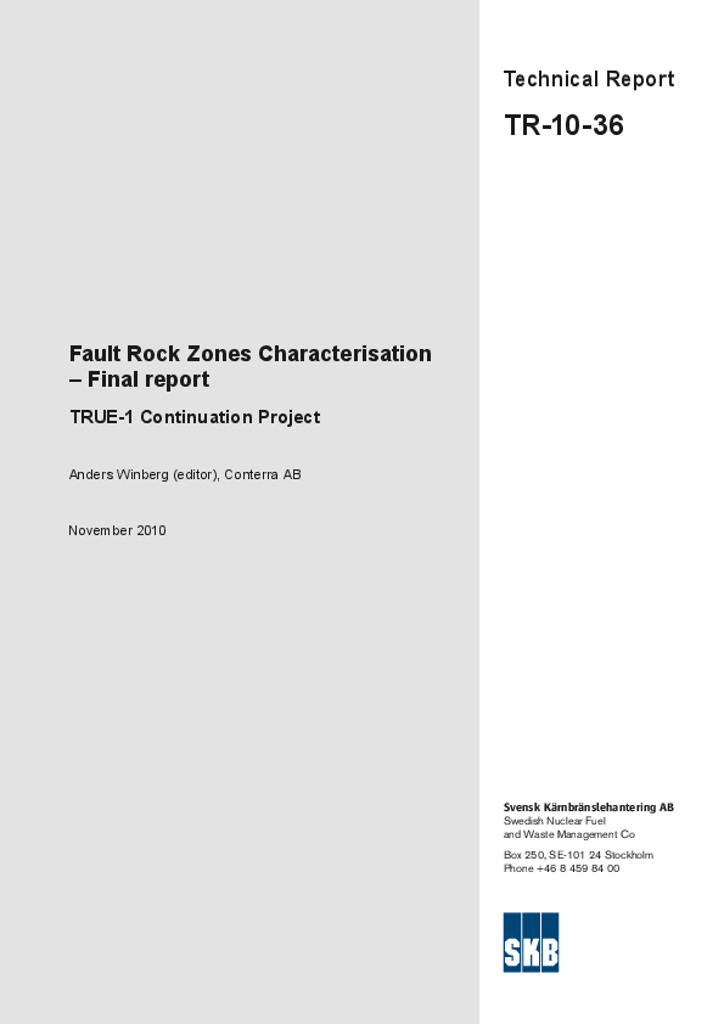 Technical Report

TR-10-36

Fault Rock Zones Characterisation – Final report

TRUE-1 Continuation Project

Anders Winberg (editor), Conterra AB

November 2010

Svensk Kärnbränslehantering AB
Swedish Nuclear Fuel and Waste Management Co

Box 250, SE-101 24 Stockholm
Phone +46 8 459 84 00

SKB